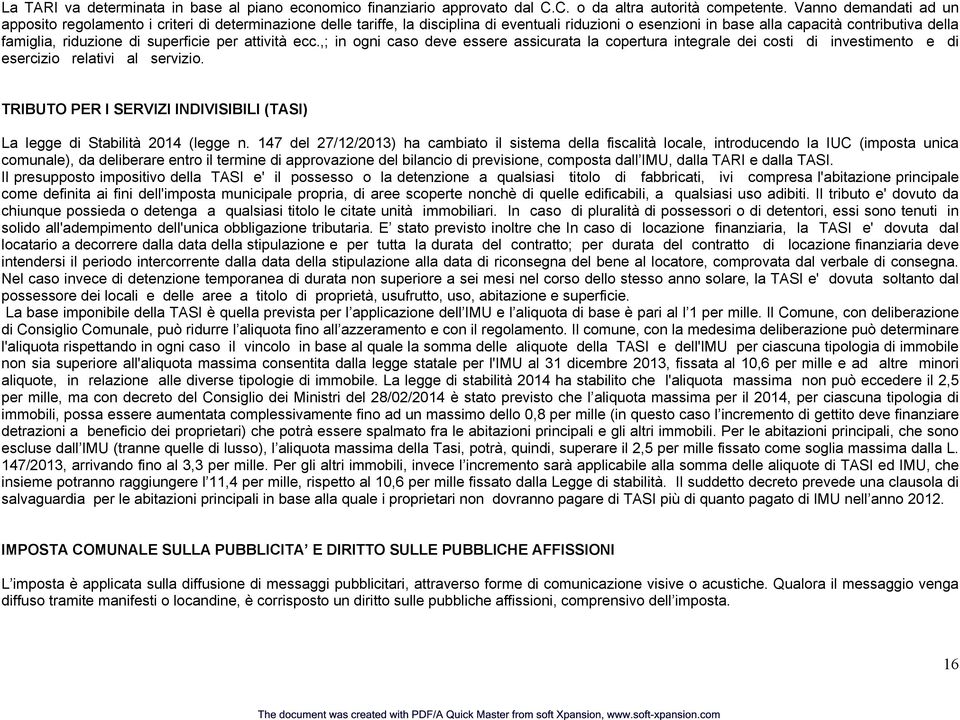 La TARI va determinata in base al piano economico finanziario approvato dal C.C. o da altra autorità competente. Vanno demandati ad un apposito regolamento i criteri di determinazione delle tariffe, la disciplina di eventuali riduzioni o esenzioni in base alla capacità contributiva della famiglia, riduzione di superficie per attività ecc.,; in ogni caso deve essere assicurata la copertura integrale dei costi di investimento e di esercizio relativi al servizio.

TRIBUTO PER I SERVIZI INDIVISIBILI (TASI)

La legge di Stabilità 2014 (legge n. 147 del 27/12/2013) ha cambiato il sistema della fiscalità locale, introducendo la IUC (imposta unica comunale), da deliberare entro il termine di approvazione del bilancio di previsione, composta dall'IMU, dalla TARI e dalla TASI.
Il presupposto impositivo della TASI e' il possesso o la detenzione a qualsiasi titolo di fabbricati, ivi compresa l'abitazione principale come definita ai fini dell'imposta municipale propria, di aree scoperte nonchè di quelle edificabili, a qualsiasi uso adibiti. Il tributo e' dovuto da chiunque possieda o detenga a qualsiasi titolo le citate unità immobiliari. In caso di pluralità di possessori o di detentori, essi sono tenuti in solido all'adempimento dell'unica obbligazione tributaria. E' stato previsto inoltre che In caso di locazione finanziaria, la TASI e' dovuta dal locatario a decorrere dalla data della stipulazione e per tutta la durata del contratto; per durata del contratto di locazione finanziaria deve intendersi il periodo intercorrente dalla data della stipulazione alla data di riconsegna del bene al locatore, comprovata dal verbale di consegna.
Nel caso invece di detenzione temporanea di durata non superiore a sei mesi nel corso dello stesso anno solare, la TASI e' dovuta soltanto dal possessore dei locali e delle aree a titolo di proprietà, usufrutto, uso, abitazione e superficie.
La base imponibile della TASI è quella prevista per l'applicazione dell'IMU e l'aliquota di base è pari al l'1 per mille. Il Comune, con deliberazione di Consiglio Comunale, può ridurre l'aliquota fino all'azzeramento e con il regolamento. Il comune, con la medesima deliberazione può determinare l'aliquota rispettando in ogni caso il vincolo in base al quale la somma delle aliquote della TASI e dell'IMU per ciascuna tipologia di immobile non sia superiore all'aliquota massima consentita dalla legge statale per l'IMU al 31 dicembre 2013, fissata al 10,6 per mille e ad altre minori aliquote, in relazione alle diverse tipologie di immobile. La legge di stabilità 2014 ha stabilito che l'aliquota massima non può eccedere il 2,5 per mille, ma con decreto del Consiglio dei Ministri del 28/02/2014 è stato previsto che l'aliquota massima per il 2014, per ciascuna tipologia di immobili, possa essere aumentata complessivamente fino ad un massimo dello 0,8 per mille (in questo caso l'incremento di gettito deve finanziare detrazioni a beneficio dei proprietari) che potrà essere spalmato fra le abitazioni principali e gli altri immobili. Per le abitazioni principali, che sono escluse dall'IMU (tranne quelle di lusso), l'aliquota massima della Tasi, potrà, quindi, superare il 2,5 per mille fissato come soglia massima dalla L. 147/2013, arrivando fino al 3,3 per mille. Per gli altri immobili, invece l'incremento sarà applicabile alla somma delle aliquote di TASI ed IMU, che insieme potranno raggiungere l'11,4 per mille, rispetto al 10,6 per mille fissato dalla Legge di stabilità. Il suddetto decreto prevede una clausola di salvaguardia per le abitazioni principali in base alla quale i proprietari non dovranno pagare di TASI più di quanto pagato di IMU nell'anno 2012.

IMPOSTA COMUNALE SULLA PUBBLICITA' E DIRITTO SULLE PUBBLICHE AFFISSIONI

L'imposta è applicata sulla diffusione di messaggi pubblicitari, attraverso forme di comunicazione visive o acustiche. Qualora il messaggio venga diffuso tramite manifesti o locandine, è corrisposto un diritto sulle pubbliche affissioni, comprensivo dell'imposta.

16

The document was created with PDF/A Quick Master from soft Xpansion, www.soft-xpansion.com